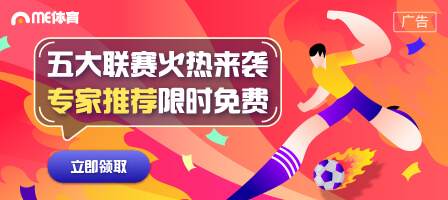 ME体育

广告

五大联赛火热来袭
专家推荐限时免费

立即领取